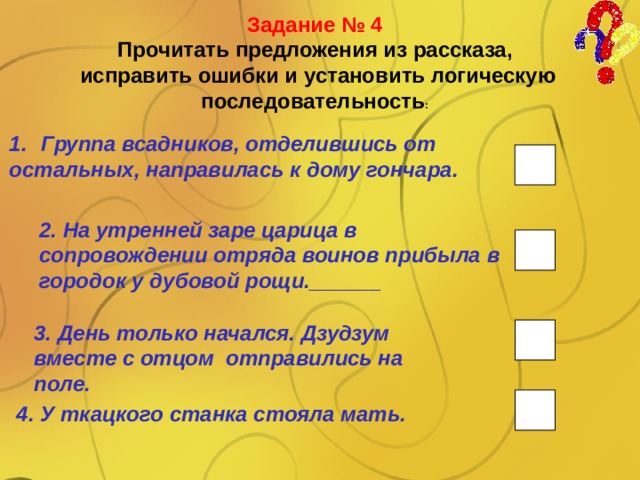 Задание № 4
Прочитать предложения из рассказа, исправить ошибки и установить логическую последовательность:

1. Группа всадников, отделившись от остальных, направилась к дому гончара.

2. На утренней заре царица в сопровождении отряда воинов прибыла в городок у дубовой рощи.______

3. День только начался. Дзудзум вместе с отцом отправились на поле.

4. У ткацкого станка стояла мать.